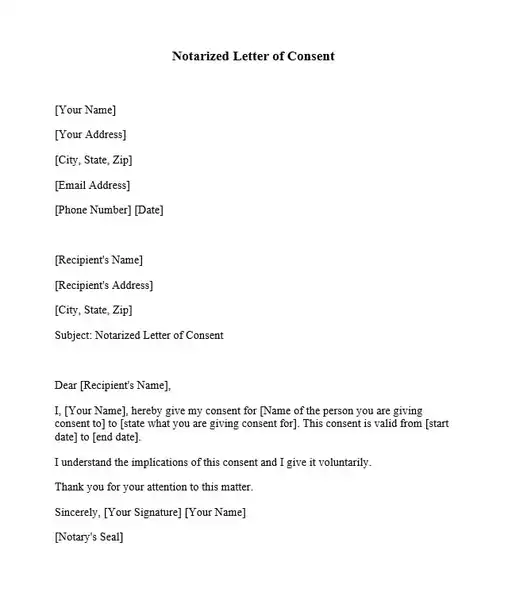 Notarized Letter of Consent

[Your Name]

[Your Address]

[City, State, Zip]

[Email Address]

[Phone Number] [Date]

[Recipient's Name]

[Recipient's Address]

[City, State, Zip]

Subject: Notarized Letter of Consent

Dear [Recipient's Name],

I, [Your Name], hereby give my consent for [Name of the person you are giving consent to] to [state what you are giving consent for]. This consent is valid from [start date] to [end date].

I understand the implications of this consent and I give it voluntarily.

Thank you for your attention to this matter.

Sincerely, [Your Signature] [Your Name]

[Notary's Seal]